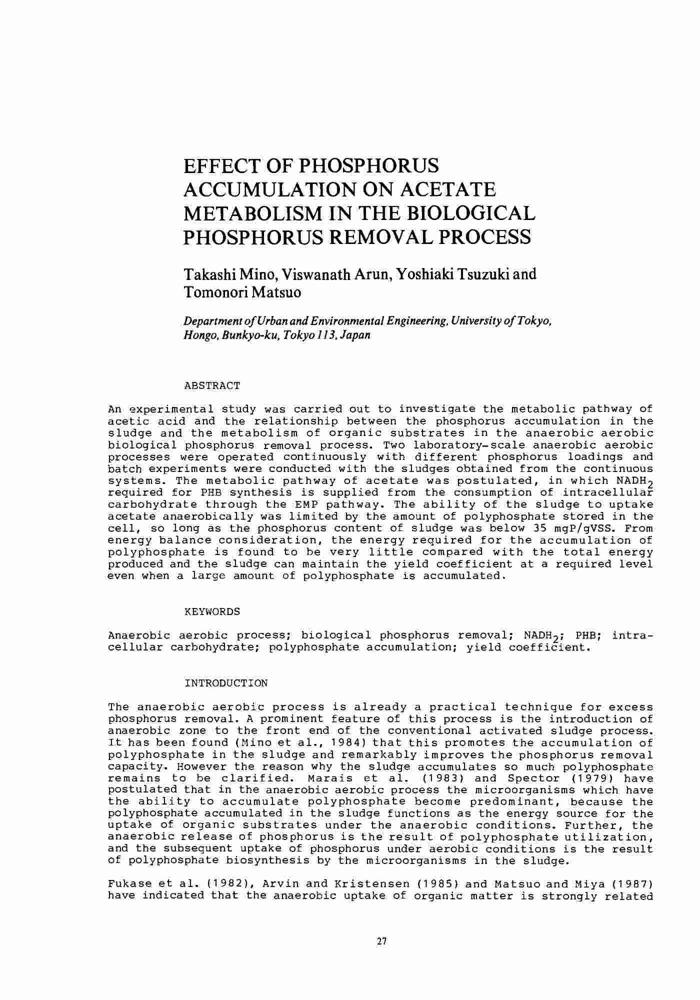 EFFECT OF PHOSPHORUS ACCUMULATION ON ACETATE METABOLISM IN THE BIOLOGICAL PHOSPHORUS REMOVAL PROCESS

Takashi Mino, Viswanath Arun, Yoshiaki Tsuzuki and Tomonori Matsuo

Department of Urban and Environmental Engineering, University of Tokyo, Hongo, Bunkyo-ku, Tokyo 113, Japan

ABSTRACT

An experimental study was carried out to investigate the metabolic pathway of acetic acid and the relationship between the phosphorus accumulation in the sludge and the metabolism of organic substrates in the anaerobic aerobic biological phosphorus removal process. Two laboratory-scale anaerobic aerobic processes were operated continuously with different phosphorus loadings and batch experiments were conducted with the sludges obtained from the continuous systems. The metabolic pathway of acetate was postulated, in which $NADH_2$ required for PHB synthesis is supplied from the consumption of intracellular carbohydrate through the EMP pathway. The ability of the sludge to uptake acetate anaerobically was limited by the amount of polyphosphate stored in the cell, so long as the phosphorus content of sludge was below 35 mgP/gVSS. From energy balance consideration, the energy required for the accumulation of polyphosphate is found to be very little compared with the total energy produced and the sludge can maintain the yield coefficient at a required level even when a large amount of polyphosphate is accumulated.

KEYWORDS

Anaerobic aerobic process; biological phosphorus removal; $NADH_2$; PHB; intracellular carbohydrate; polyphosphate accumulation; yield coefficient.

INTRODUCTION

The anaerobic aerobic process is already a practical technique for excess phosphorus removal. A prominent feature of this process is the introduction of anaerobic zone to the front end of the conventional activated sludge process. It has been found (Mino et al., 1984) that this promotes the accumulation of polyphosphate in the sludge and remarkably improves the phosphorus removal capacity. However the reason why the sludge accumulates so much polyphosphate remains to be clarified. Marais et al. (1983) and Spector (1979) have postulated that in the anaerobic aerobic process the microorganisms which have the ability to accumulate polyphosphate become predominant, because the polyphosphate accumulated in the sludge functions as the energy source for the uptake of organic substrates under the anaerobic conditions. Further, the anaerobic release of phosphorus is the result of polyphosphate utilization, and the subsequent uptake of phosphorus under aerobic conditions is the result of polyphosphate biosynthesis by the microorganisms in the sludge.

Fukase et al. (1982), Arvin and Kristensen (1985) and Matsuo and Miya (1987) have indicated that the anaerobic uptake of organic matter is strongly related

27